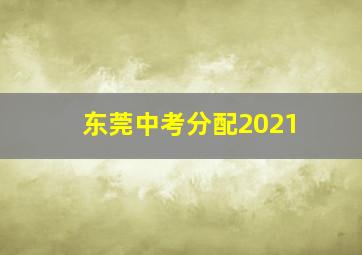 东莞中考分配2021